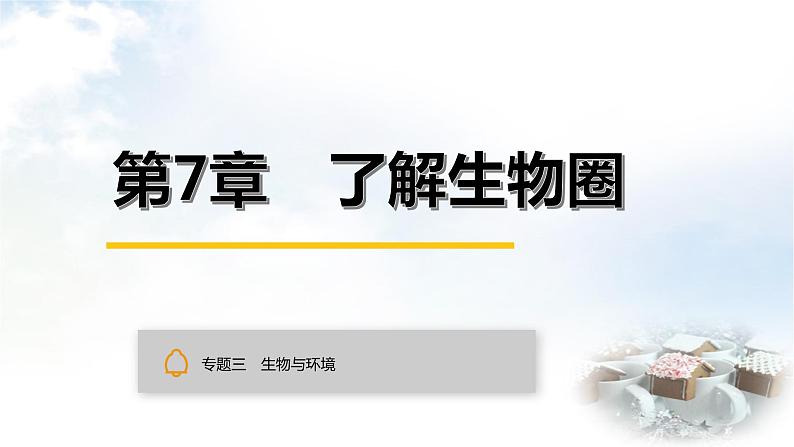 第7章　了解生物圈

专题三　生物与环境